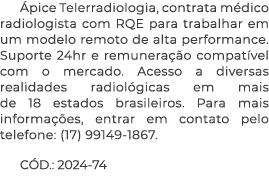 Ápice Telerradiologia, contrata médico radiologista com RQE para trabalhar em um modelo remoto de alta performance. Suporte 24hr e remuneração compatível com o mercado. Acesso a diversas realidades radiológicas em mais de 18 estados brasileiros. Para mais informações, entrar em contato pelo telefone: (17) 99149-1867.

CÓD.: 2024-74